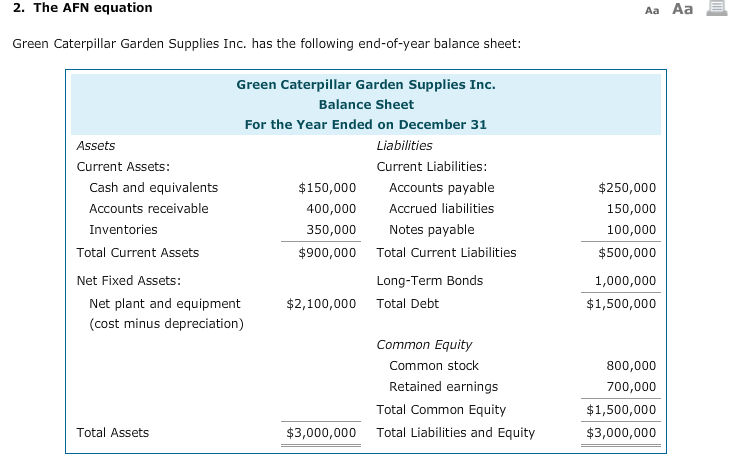 2. The AFN equation

Aa Aa

Green Caterpillar Garden Supplies Inc. has the following end-of-year balance sheet:

Green Caterpillar Garden Supplies Inc.
Balance Sheet
For the Year Ended on December 31

| Assets | | Liabilities | |
|---|---|---|---|
| Current Assets: | | Current Liabilities: | |
| Cash and equivalents | \$150,000 | Accounts payable | \$250,000 |
| Accounts receivable | 400,000 | Accrued liabilities | 150,000 |
| Inventories | 350,000 | Notes payable | 100,000 |
| Total Current Assets | \$900,000 | Total Current Liabilities | \$500,000 |
| Net Fixed Assets: | | Long-Term Bonds | 1,000,000 |
| Net plant and equipment (cost minus depreciation) | \$2,100,000 | Total Debt | \$1,500,000 |
| | | Common Equity | |
| | | Common stock | 800,000 |
| | | Retained earnings | 700,000 |
| | | Total Common Equity | \$1,500,000 |
| Total Assets | \$3,000,000 | Total Liabilities and Equity | \$3,000,000 |